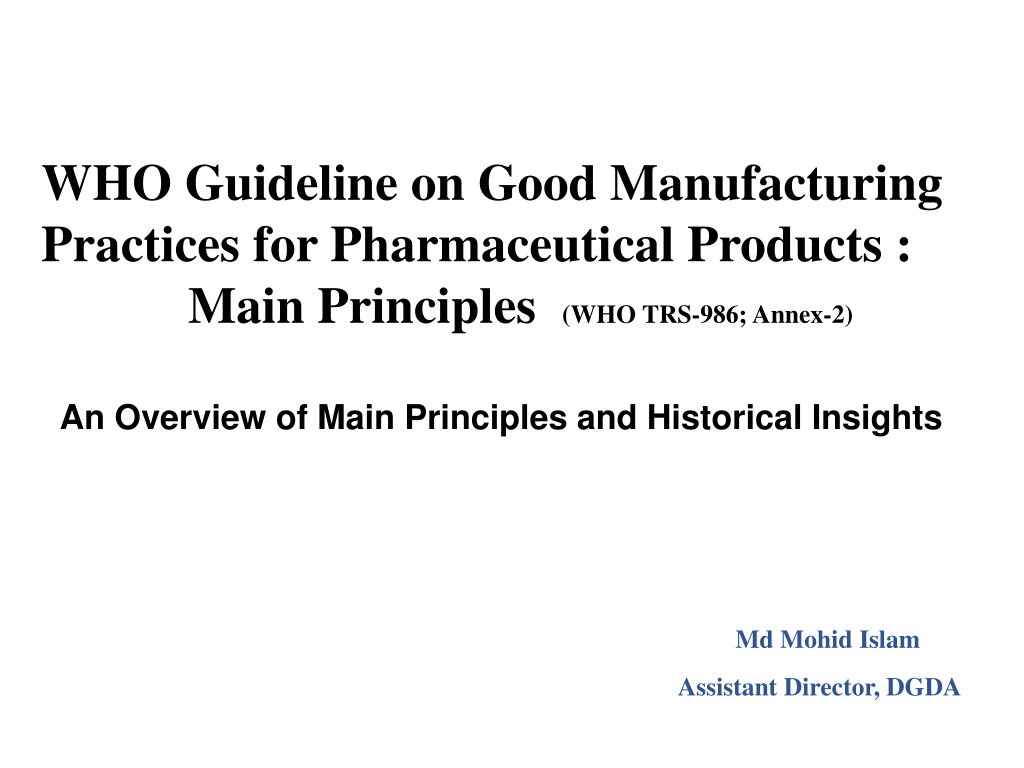 WHO Guideline on Good Manufacturing Practices for Pharmaceutical Products : Main Principles (WHO TRS-986; Annex-2)

An Overview of Main Principles and Historical Insights

Md Mohid Islam
Assistant Director, DGDA